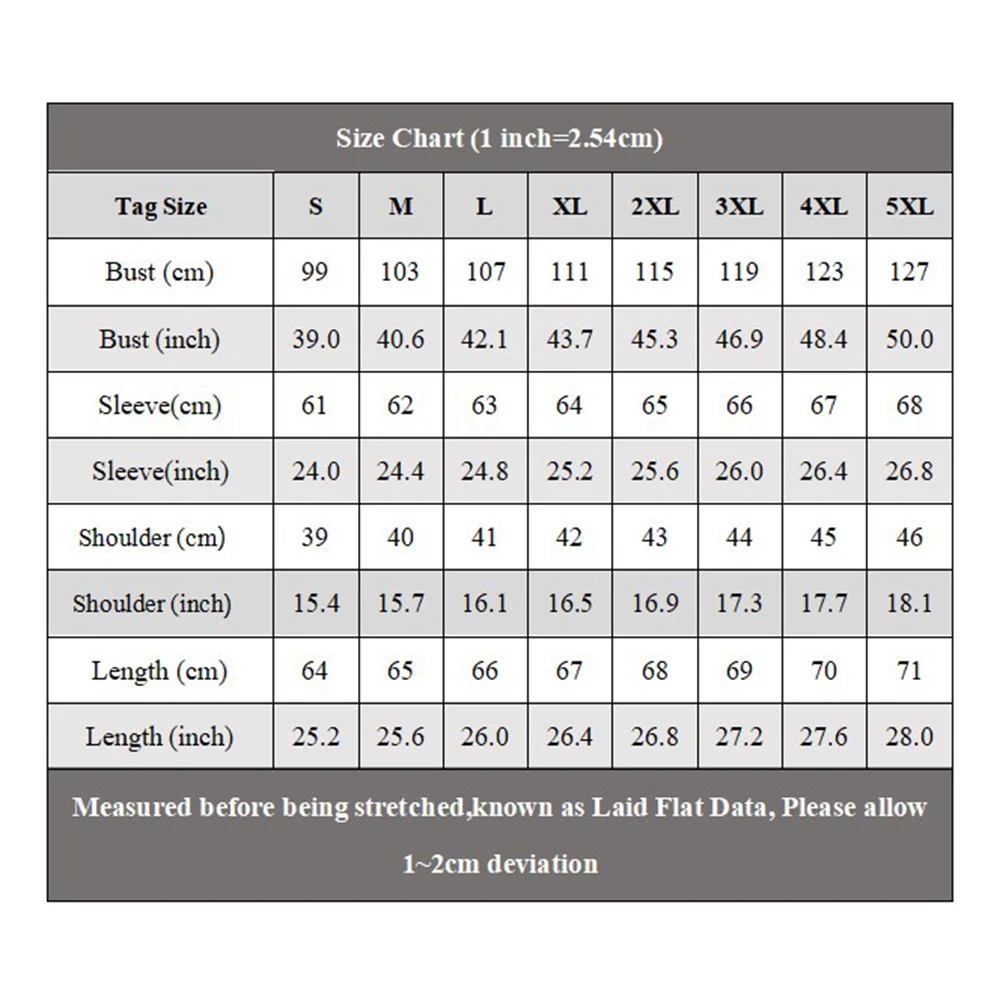 Size Chart (1 inch=2.54cm)

| Tag Size | S | M | L | XL | 2XL | 3XL | 4XL | 5XL |
|---|---|---|---|---|---|---|---|---|
| Bust (cm) | 99 | 103 | 107 | 111 | 115 | 119 | 123 | 127 |
| Bust (inch) | 39.0 | 40.6 | 42.1 | 43.7 | 45.3 | 46.9 | 48.4 | 50.0 |
| Sleeve(cm) | 61 | 62 | 63 | 64 | 65 | 66 | 67 | 68 |
| Sleeve(inch) | 24.0 | 24.4 | 24.8 | 25.2 | 25.6 | 26.0 | 26.4 | 26.8 |
| Shoulder (cm) | 39 | 40 | 41 | 42 | 43 | 44 | 45 | 46 |
| Shoulder (inch) | 15.4 | 15.7 | 16.1 | 16.5 | 16.9 | 17.3 | 17.7 | 18.1 |
| Length (cm) | 64 | 65 | 66 | 67 | 68 | 69 | 70 | 71 |
| Length (inch) | 25.2 | 25.6 | 26.0 | 26.4 | 26.8 | 27.2 | 27.6 | 28.0 |

Measured before being stretched,known as Laid Flat Data, Please allow 1~2cm deviation